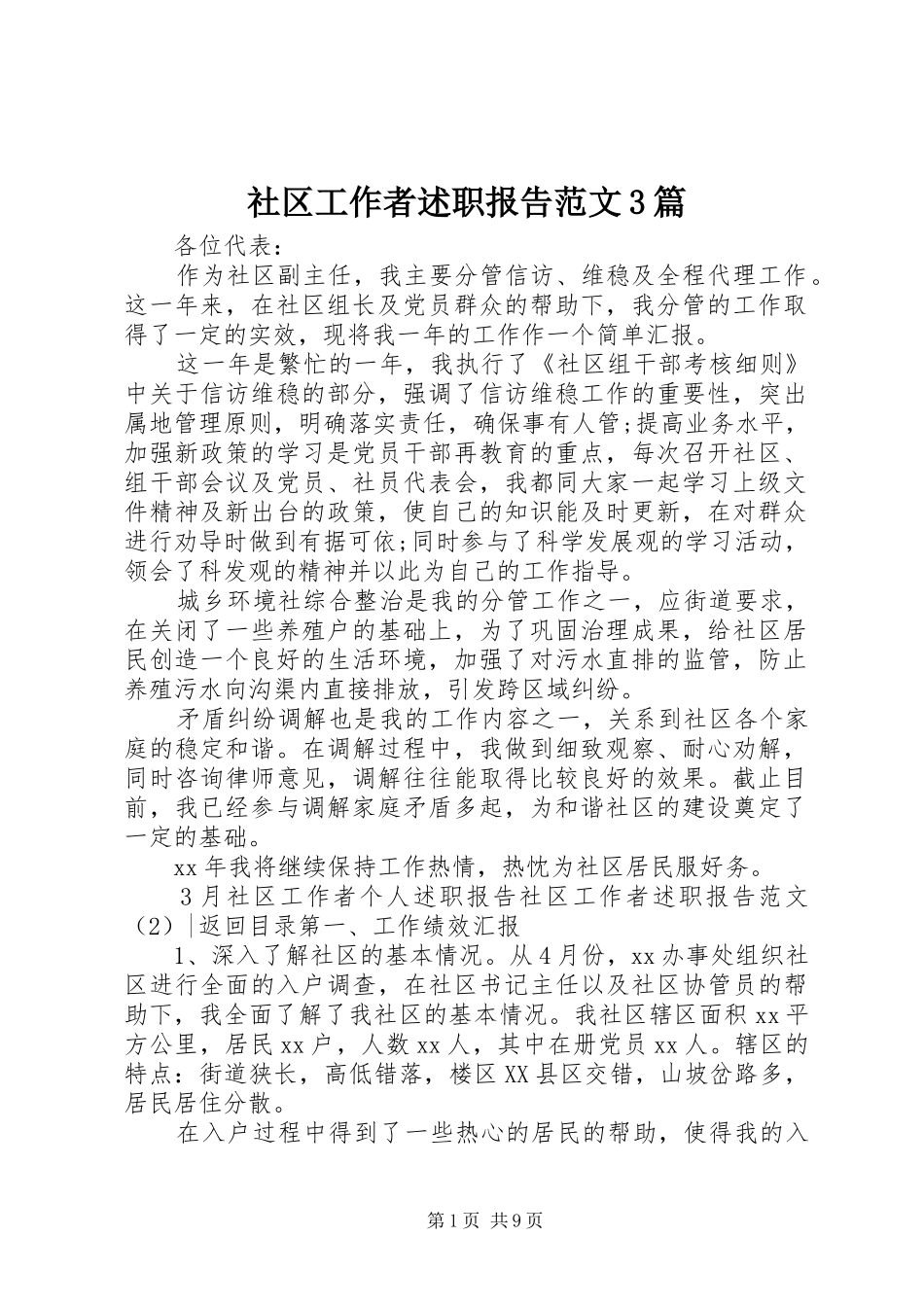 社区工作者述职报告范文3篇

各位代表：

作为社区副主任，我主要分管信访、维稳及全程代理工作。这一年来，在社区组长及党员群众的帮助下，我分管的工作取得了一定的实效，现将我一年的工作作一个简单汇报。

这一年是繁忙的一年，我执行了《社区组干部考核细则》中关于信访维稳的部分，强调了信访维稳工作的重要性，突出属地管理原则，明确落实责任，确保事有人管;提高业务水平，加强新政策的学习是党员干部再教育的重点，每次召开社区、组干部会议及党员、社员代表会，我都同大家一起学习上级文件精神及新出台的政策，使自己的知识能及时更新，在对群众进行劝导时做到有据可依;同时参与了科学发展观的学习活动，领会了科发观的精神并以此为自己的工作指导。

城乡环境社综合整治是我的分管工作之一，应街道要求，在关闭了一些养殖户的基础上，为了巩固治理成果，给社区居民创造一个良好的生活环境，加强了对污水直排的监管，防止养殖污水向沟渠内直接排放，引发跨区域纠纷。

矛盾纠纷调解也是我的工作内容之一，关系到社区各个家庭的稳定和谐。在调解过程中，我做到细致观察、耐心劝解，同时咨询律师意见，调解往往能取得比较良好的效果。截止目前，我已经参与调解家庭矛盾多起，为和谐社区的建设奠定了一定的基础。

xx年我将继续保持工作热情，热忱为社区居民服好务。

3月社区工作者个人述职报告社区工作者述职报告范文（2）|返回目录第一、工作绩效汇报

1、深入了解社区的基本情况。从4月份，xx办事处组织社区进行全面的入户调查，在社区书记主任以及社区协管员的帮助下，我全面了解了我社区的基本情况。我社区辖区面积xx平方公里，居民xx户，人数xx人，其中在册党员xx人。辖区的特点：街道狭长，高低错落，楼区XX县区交错，山坡岔路多，居民居住分散。

在入户过程中得到了一些热心的居民的帮助，使得我的入

第1页 共9页